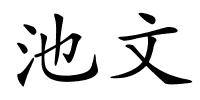 池文